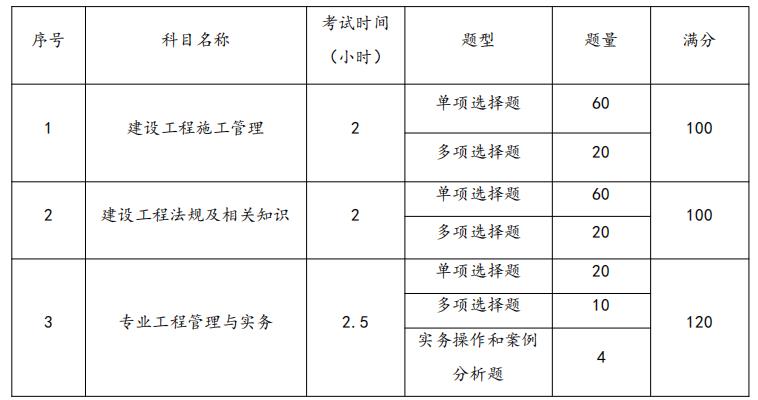 | 序号 | 科目名称 | 考试时间（小时） | 题型 | 题量 | 满分 |
|---|---|---|---|---|---|
| 1 | 建设工程施工管理 | 2 | 单项选择题 | 60 | 100 |
|  |  |  | 多项选择题 | 20 |  |
| 2 | 建设工程法规及相关知识 | 2 | 单项选择题 | 60 | 100 |
|  |  |  | 多项选择题 | 20 |  |
| 3 | 专业工程管理与实务 | 2.5 | 单项选择题 | 20 | 120 |
|  |  |  | 多项选择题 | 10 |  |
|  |  |  | 实务操作和案例分析题 | 4 |  |